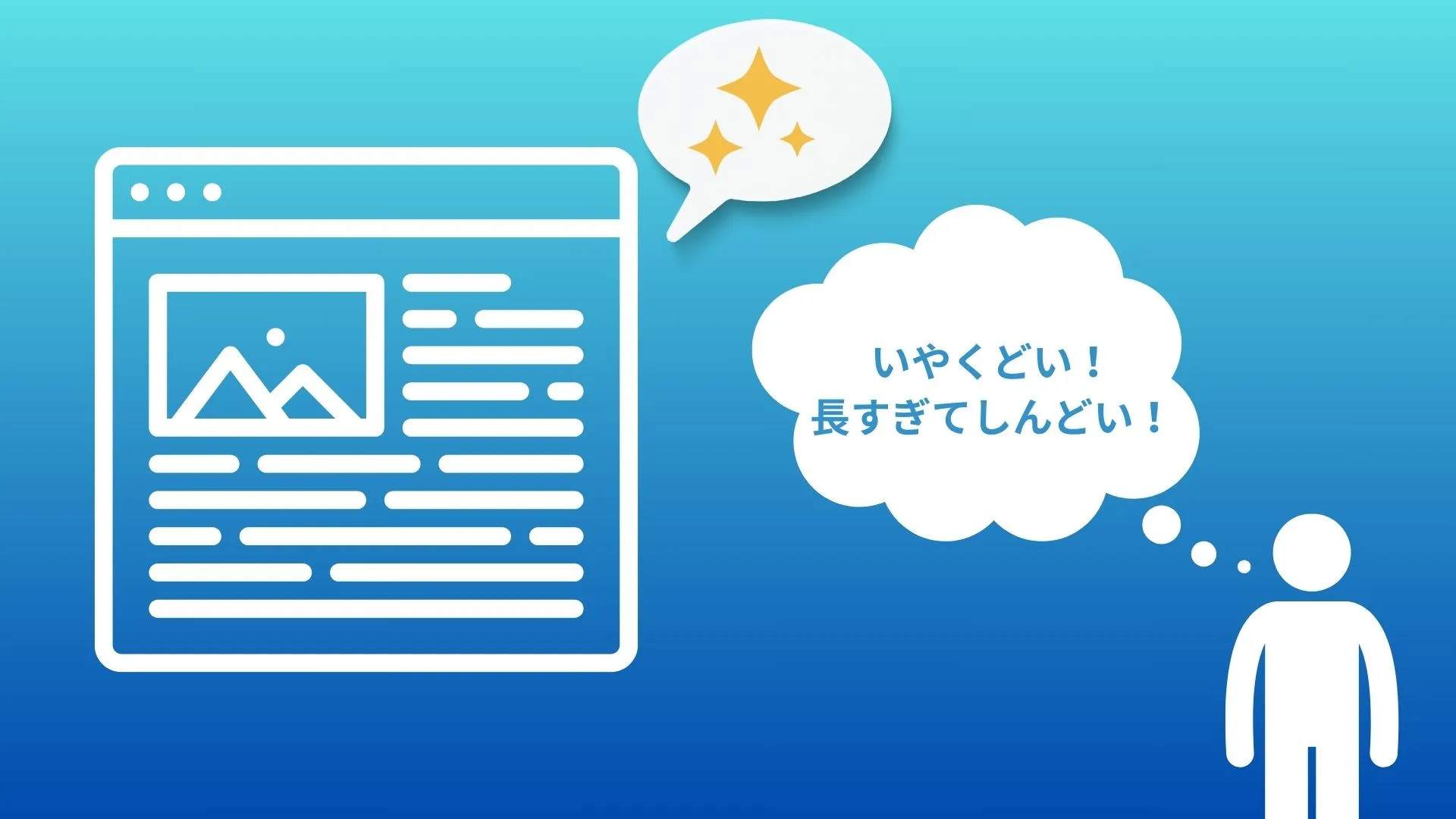 いやくどい！
長すぎてしんどい！